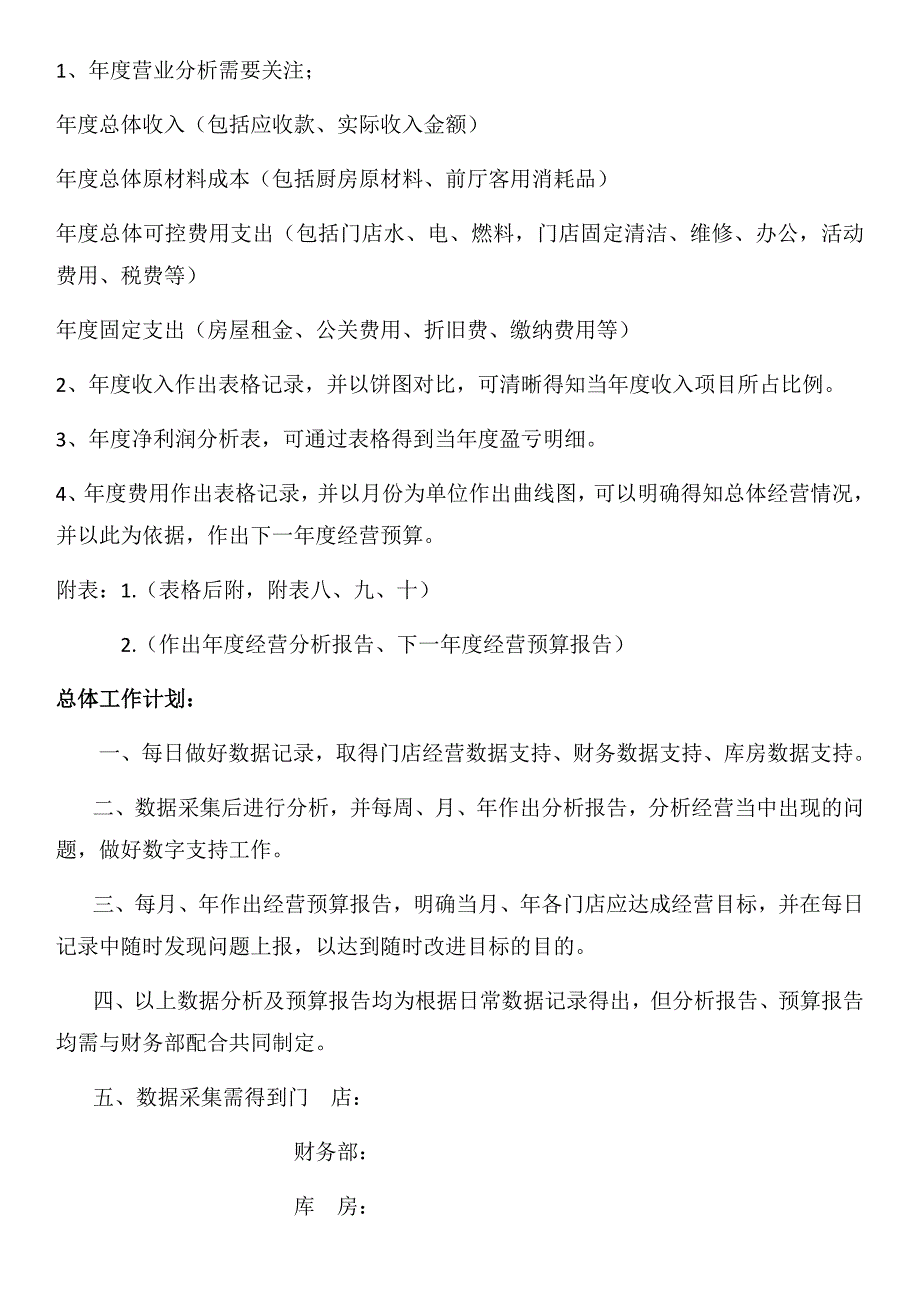 1、年度营业分析需要关注；

年度总体收入（包括应收款、实际收入金额）

年度总体原材料成本（包括厨房原材料、前厅客用消耗品）

年度总体可控费用支出（包括门店水、电、燃料，门店固定清洁、维修、办公，活动费用、税费等）

年度固定支出（房屋租金、公关费用、折旧费、缴纳费用等）

2、年度收入作出表格记录，并以饼图对比，可清晰得知当年度收入项目所占比例。

3、年度净利润分析表，可通过表格得到当年度盈亏明细。

4、年度费用作出表格记录，并以月份为单位作出曲线图，可以明确得知总体经营情况，并以此为依据，作出下一年度经营预算。

附表：1.（表格后附，附表八、九、十）

2.（作出年度经营分析报告、下一年度经营预算报告）

总体工作计划：

一、每日做好数据记录，取得门店经营数据支持、财务数据支持、库房数据支持。

二、数据采集后进行分析，并每周、月、年作出分析报告，分析经营当中出现的问题，做好数字支持工作。

三、每月、年作出经营预算报告，明确当月、年各门店应达成经营目标，并在每日记录中随时发现问题上报，以达到随时改进目标的目的。

四、以上数据分析及预算报告均为根据日常数据记录得出，但分析报告、预算报告均需与财务部配合共同制定。

五、数据采集需得到门 店：

财务部：

库 房：